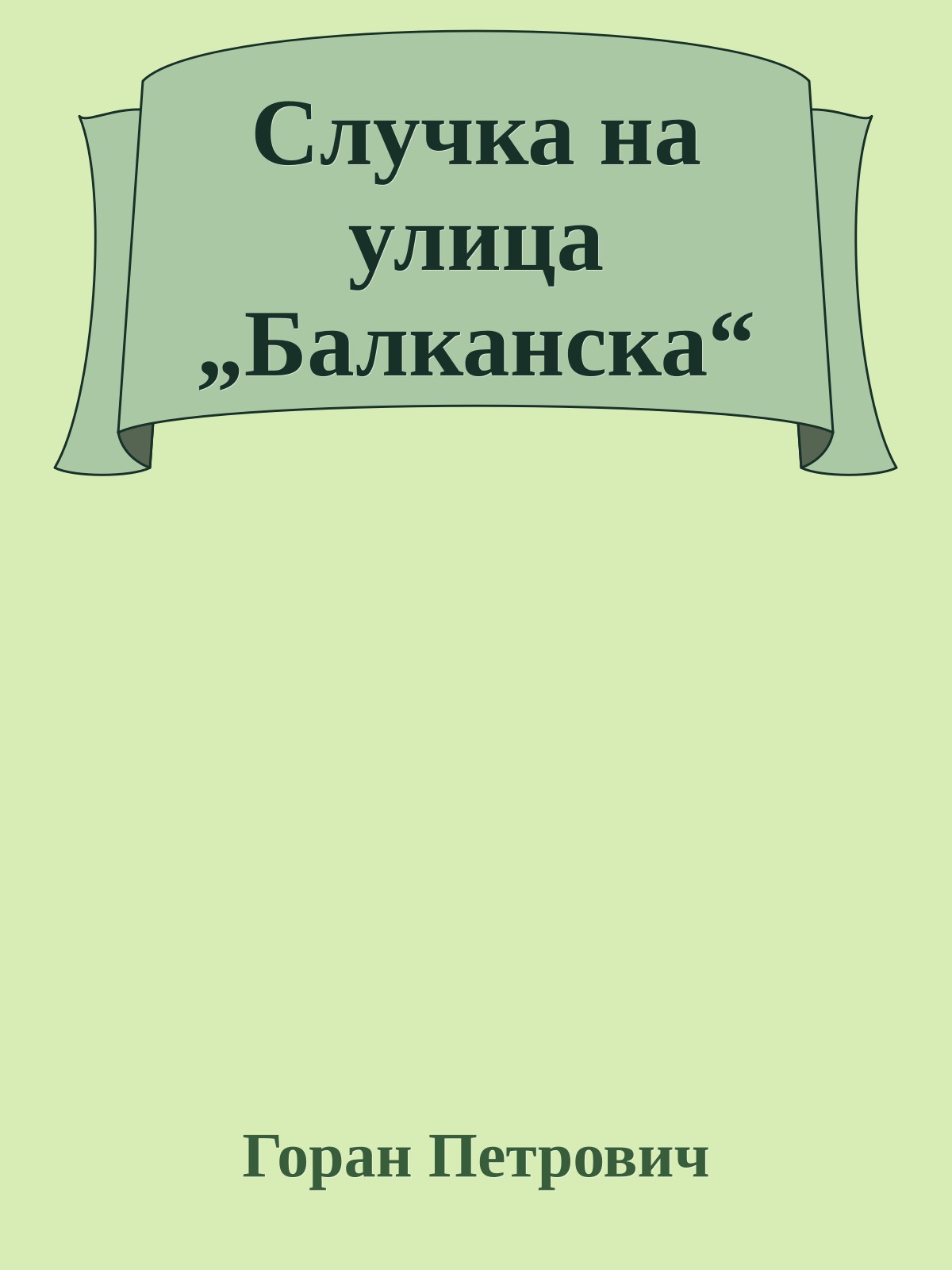 Случка на улица „Балканска“

Горан Петрович